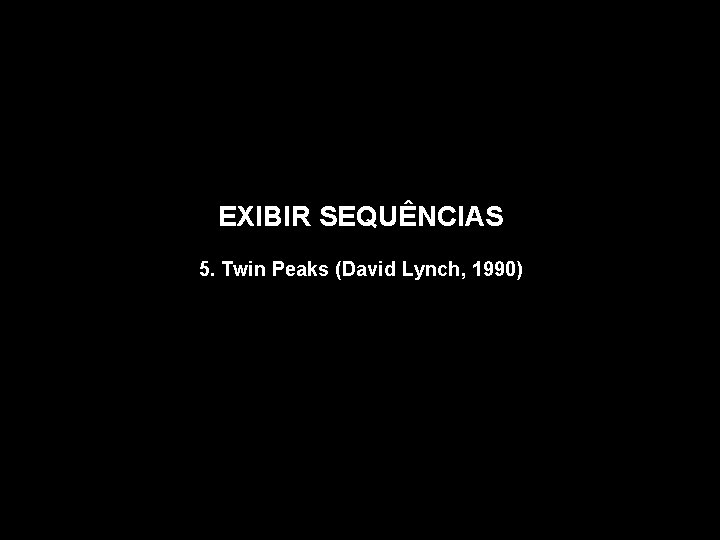 EXIBIR SEQUÊNCIAS

5. Twin Peaks (David Lynch, 1990)